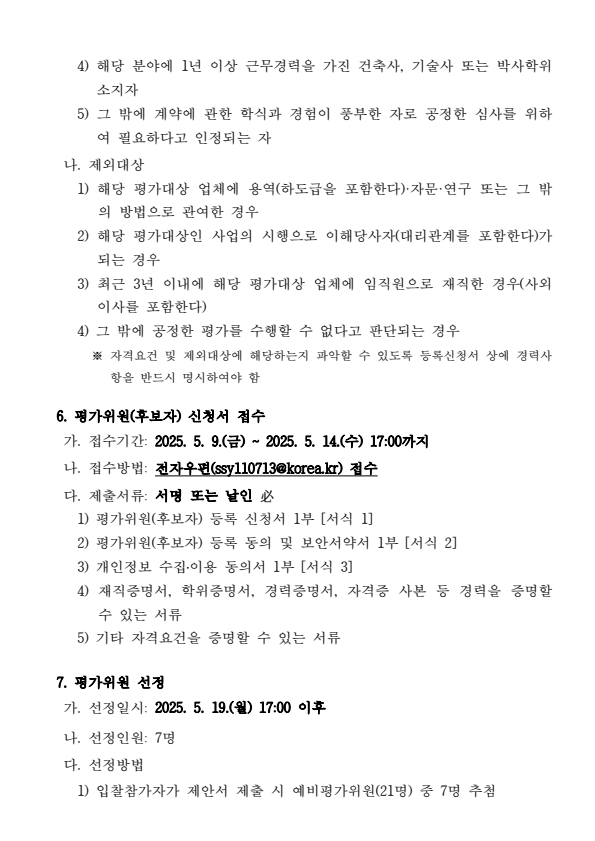 4) 해당 분야에 1년 이상 근무경력을 가진 건축사, 기술사 또는 박사학위 소지자

5) 그 밖에 계약에 관한 학식과 경험이 풍부한 자로 공정한 심사를 위하여 필요하다고 인정되는 자

나. 제외대상

1) 해당 평가대상 업체에 용역(하도급을 포함한다)·자문·연구 또는 그 밖의 방법으로 관여한 경우

2) 해당 평가대상인 사업의 시행으로 이해당사자(대리관계를 포함한다)가 되는 경우

3) 최근 3년 이내에 해당 평가대상 업체에 임직원으로 재직한 경우(사외이사를 포함한다)

4) 그 밖에 공정한 평가를 수행할 수 없다고 판단되는 경우

※ 자격요건 및 제외대상에 해당하는지 파악할 수 있도록 등록신청서 상에 경력사항을 반드시 명시하여야 함

6. 평가위원(후보자) 신청서 접수

가. 접수기간: 2025. 5. 9.(금) ~ 2025. 5. 14.(수) 17:00까지

나. 접수방법: 전자우편(ssy110713@korea.kr) 접수

다. 제출서류: 서명 또는 날인 必

1) 평가위원(후보자) 등록 신청서 1부 [서식 1]

2) 평가위원(후보자) 등록 동의 및 보안서약서 1부 [서식 2]

3) 개인정보 수집·이용 동의서 1부 [서식 3]

4) 재직증명서, 학위증명서, 경력증명서, 자격증 사본 등 경력을 증명할 수 있는 서류

5) 기타 자격요건을 증명할 수 있는 서류

7. 평가위원 선정

가. 선정일시: 2025. 5. 19.(월) 17:00 이후

나. 선정인원: 7명

다. 선정방법

1) 입찰참가자가 제안서 제출 시 예비평가위원(21명) 중 7명 추첨